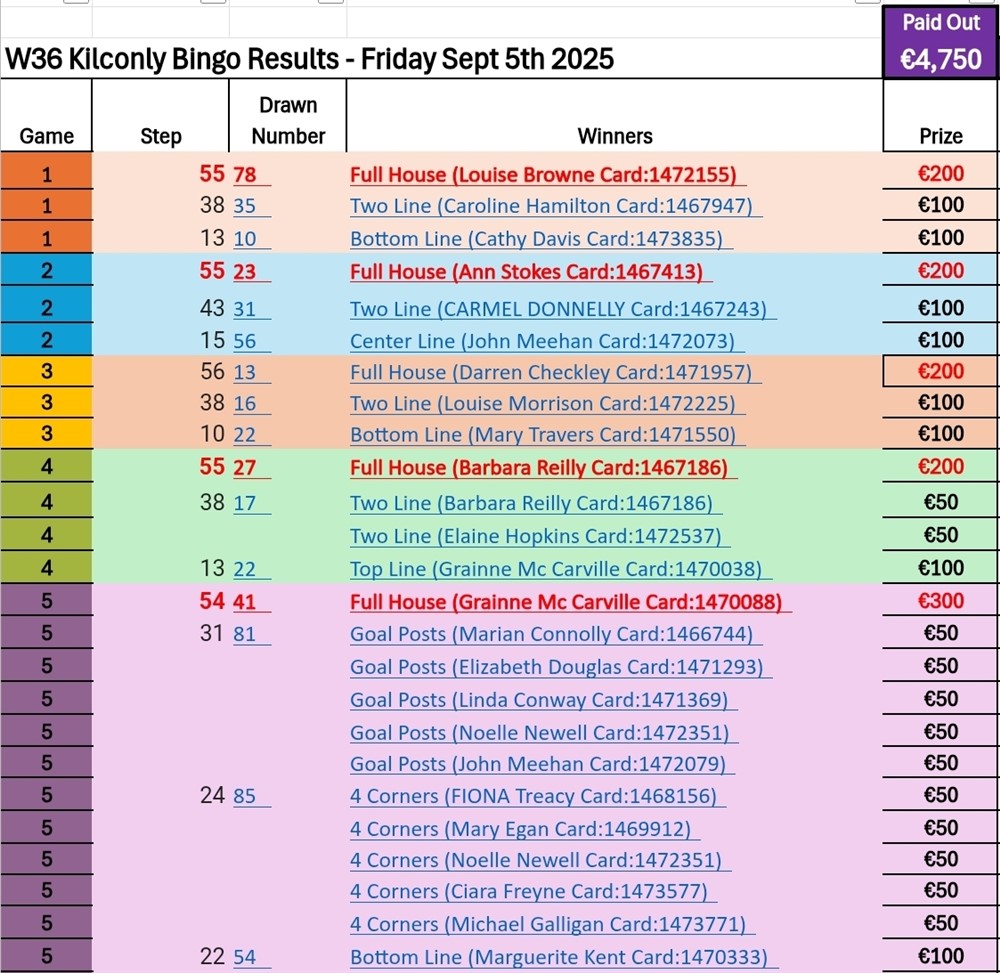 W36 Kilconly Bingo Results - Friday Sept 5th 2025

Paid Out
€4,750

| Game | Step | Drawn Number | Winners | Prize |
|---|---|---|---|---|
| 1 | 55 | 78 | Full House (Louise Browne Card:1472155) | €200 |
| 1 | 38 | 35 | Two Line (Caroline Hamilton Card:1467947) | €100 |
| 1 | 13 | 10 | Bottom Line (Cathy Davis Card:1473835) | €100 |
| 2 | 55 | 23 | Full House (Ann Stokes Card:1467413) | €200 |
| 2 | 43 | 31 | Two Line (CARMEL DONNELLY Card:1467243) | €100 |
| 2 | 15 | 56 | Center Line (John Meehan Card:1472073) | €100 |
| 3 | 56 | 13 | Full House (Darren Checkley Card:1471957) | €200 |
| 3 | 38 | 16 | Two Line (Louise Morrison Card:1472225) | €100 |
| 3 | 10 | 22 | Bottom Line (Mary Travers Card:1471550) | €100 |
| 4 | 55 | 27 | Full House (Barbara Reilly Card:1467186) | €200 |
| 4 | 38 | 17 | Two Line (Barbara Reilly Card:1467186) | €50 |
| 4 | | | Two Line (Elaine Hopkins Card:1472537) | €50 |
| 4 | 13 | 22 | Top Line (Grainne Mc Carville Card:1470038) | €100 |
| 5 | 54 | 41 | Full House (Grainne Mc Carville Card:1470088) | €300 |
| 5 | 31 | 81 | Goal Posts (Marian Connolly Card:1466744) | €50 |
| 5 | | | Goal Posts (Elizabeth Douglas Card:1471293) | €50 |
| 5 | | | Goal Posts (Linda Conway Card:1471369) | €50 |
| 5 | | | Goal Posts (Noelle Newell Card:1472351) | €50 |
| 5 | | | Goal Posts (John Meehan Card:1472079) | €50 |
| 5 | 24 | 85 | 4 Corners (FIONA Treacy Card:1468156) | €50 |
| 5 | | | 4 Corners (Mary Egan Card:1469912) | €50 |
| 5 | | | 4 Corners (Noelle Newell Card:1472351) | €50 |
| 5 | | | 4 Corners (Ciara Freyne Card:1473577) | €50 |
| 5 | | | 4 Corners (Michael Galligan Card:1473771) | €50 |
| 5 | 22 | 54 | Bottom Line (Marguerite Kent Card:1470333) | €100 |